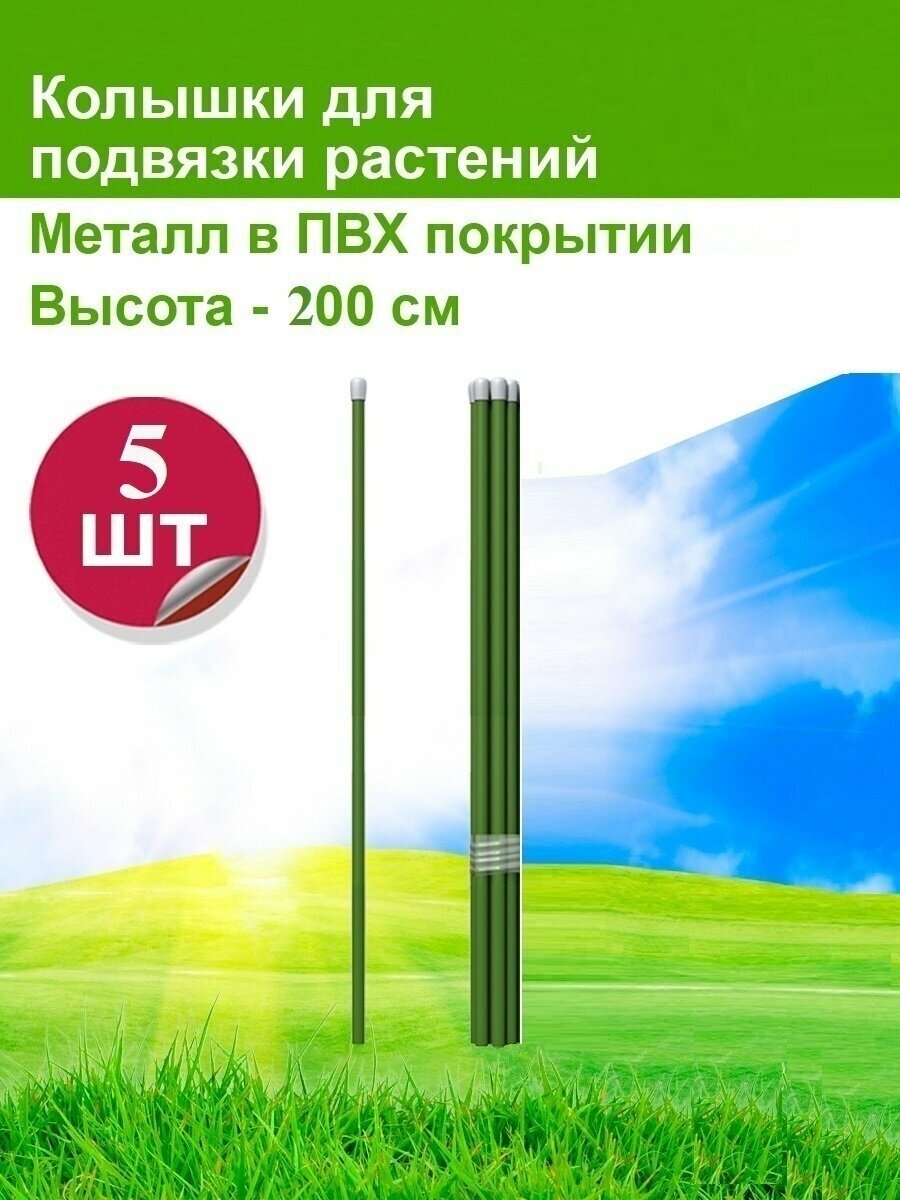 Колышки для подвязки растений

Металл в ПВХ покрытии

Высота - 200 см

5
шт